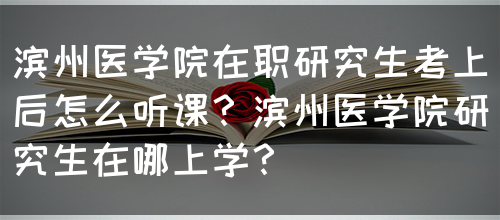 滨州医学院在职研究生考上后怎么听课？滨州医学院研究生在哪上学？